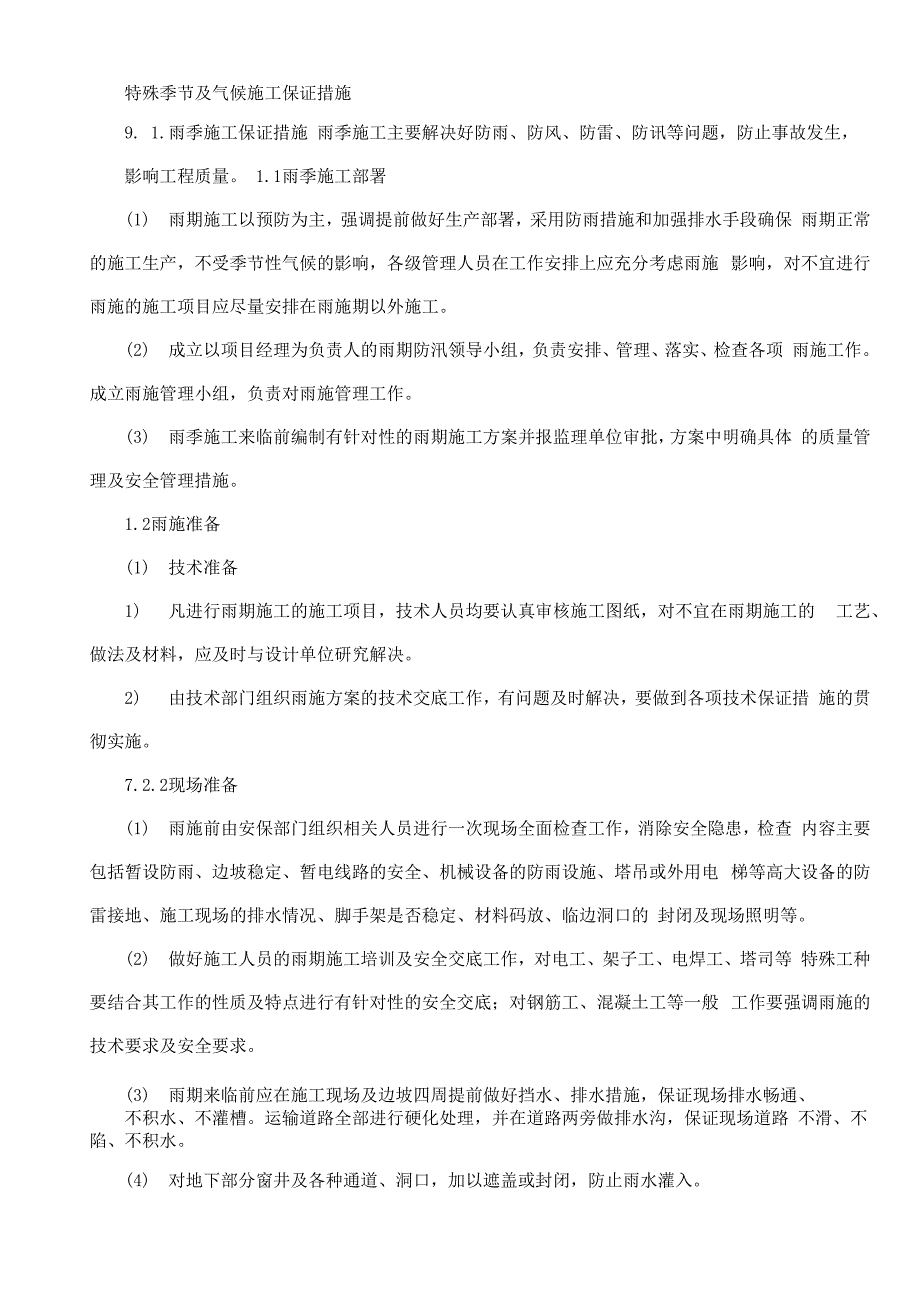 特殊季节及气候施工保证措施

9. 1.雨季施工保证措施 雨季施工主要解决好防雨、防风、防雷、防讯等问题，防止事故发生，影响工程质量。 1.1雨季施工部署

(1) 雨期施工以预防为主，强调提前做好生产部署，采用防雨措施和加强排水手段确保 雨期正常的施工生产，不受季节性气候的影响，各级管理人员在工作安排上应充分考虑雨施 影响，对不宜进行雨施的施工项目应尽量安排在雨施期以外施工。

(2) 成立以项目经理为负责人的雨期防汛领导小组，负责安排、管理、落实、检查各项 雨施工作。成立雨施管理小组，负责对雨施管理工作。

(3) 雨季施工来临前编制有针对性的雨期施工方案并报监理单位审批，方案中明确具体 的质量管理及安全管理措施。

1.2雨施准备

(1) 技术准备

1) 凡进行雨期施工的施工项目，技术人员均要认真审核施工图纸，对不宜在雨期施工的 工艺、做法及材料，应及时与设计单位研究解决。

2) 由技术部门组织雨施方案的技术交底工作，有问题及时解决，要做到各项技术保证措 施的贯彻实施。

7.2.2现场准备

(1) 雨施前由安保部门组织相关人员进行一次现场全面检查工作，消除安全隐患，检查 内容主要包括暂设防雨、边坡稳定、暂电线路的安全、机械设备的防雨设施、塔吊或外用电 梯等高大设备的防雷接地、施工现场的排水情况、脚手架是否稳定、材料码放、临边洞口的 封闭及现场照明等。

(2) 做好施工人员的雨期施工培训及安全交底工作，对电工、架子工、电焊工、塔司等 特殊工种要结合其工作的性质及特点进行有针对性的安全交底；对钢筋工、混凝土工等一般 工作要强调雨施的技术要求及安全要求。

(3) 雨期来临前应在施工现场及边坡四周提前做好挡水、排水措施，保证现场排水畅通、不积水、不灌槽。运输道路全部进行硬化处理，并在道路两旁做排水沟，保证现场道路 不滑、不陷、不积水。

(4) 对地下部分窗井及各种通道、洞口，加以遮盖或封闭，防止雨水灌入。